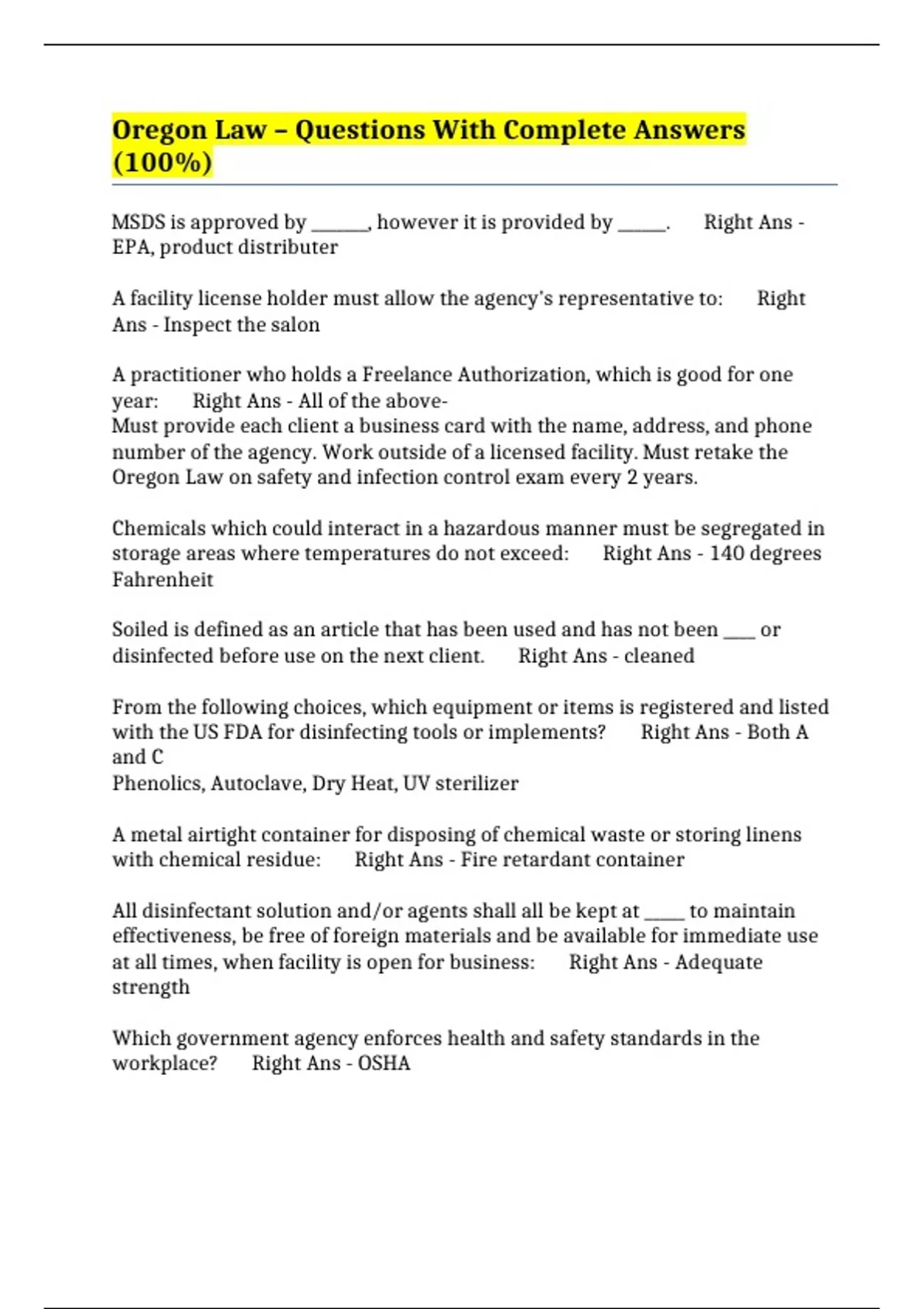 Oregon Law – Questions With Complete Answers (100%)

MSDS is approved by ____, however it is provided by ____. Right Ans - EPA, product distributer

A facility license holder must allow the agency's representative to: Right Ans - Inspect the salon

A practitioner who holds a Freelance Authorization, which is good for one year: Right Ans - All of the above-
Must provide each client a business card with the name, address, and phone number of the agency. Work outside of a licensed facility. Must retake the Oregon Law on safety and infection control exam every 2 years.

Chemicals which could interact in a hazardous manner must be segregated in storage areas where temperatures do not exceed: Right Ans - 140 degrees Fahrenheit

Soiled is defined as an article that has been used and has not been ____ or disinfected before use on the next client. Right Ans - cleaned

From the following choices, which equipment or items is registered and listed with the US FDA for disinfecting tools or implements? Right Ans - Both A and C
Phenolics, Autoclave, Dry Heat, UV sterilizer

A metal airtight container for disposing of chemical waste or storing linens with chemical residue: Right Ans - Fire retardant container

All disinfectant solution and/or agents shall all be kept at ____ to maintain effectiveness, be free of foreign materials and be available for immediate use at all times, when facility is open for business: Right Ans - Adequate strength

Which government agency enforces health and safety standards in the workplace? Right Ans - OSHA